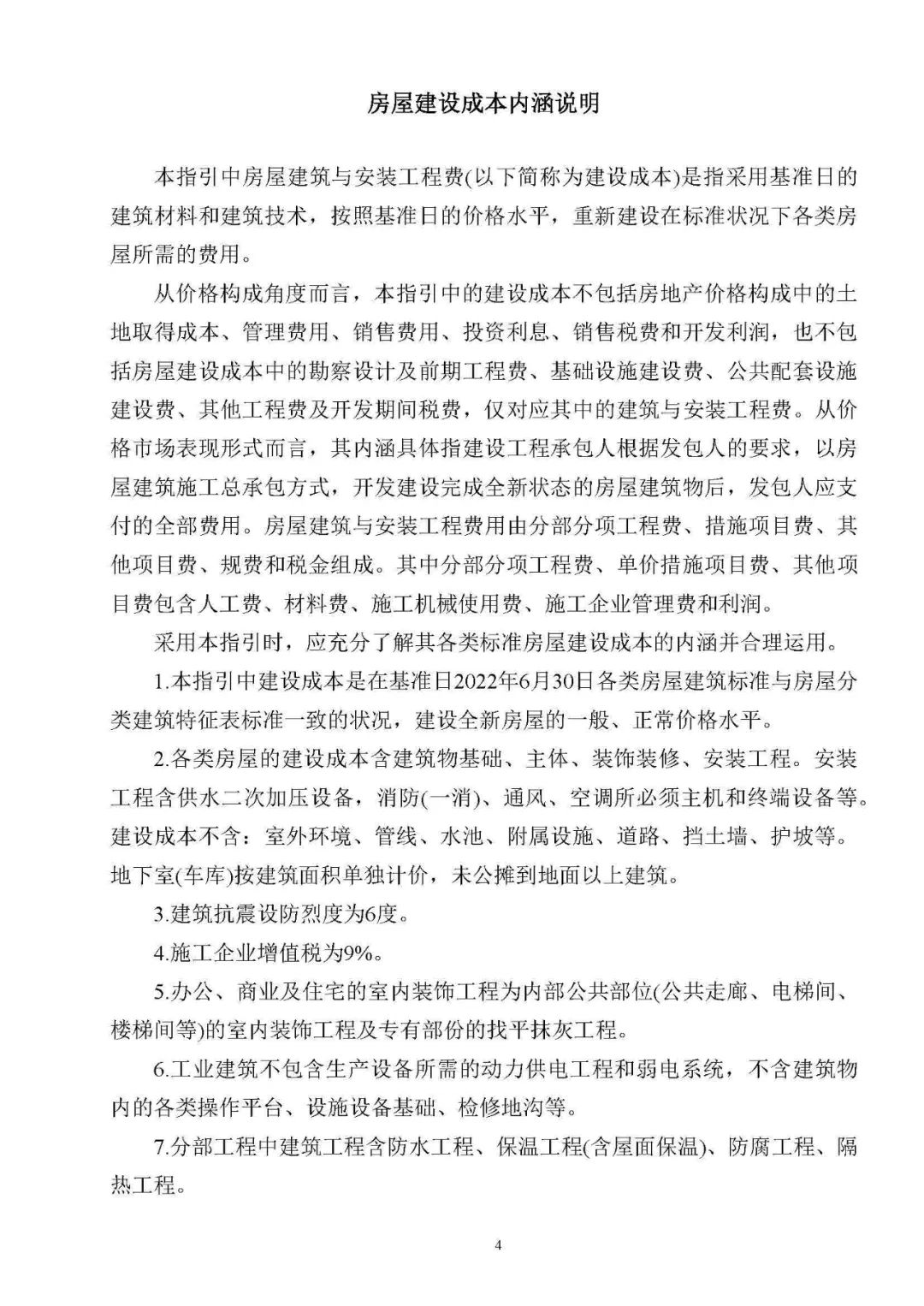 房屋建设成本内涵说明

本指引中房屋建筑与安装工程费(以下简称为建设成本)是指采用基准日的建筑材料和建筑技术，按照基准日的价格水平，重新建设在标准状况下各类房屋所需的费用。

从价格构成角度而言，本指引中的建设成本不包括房地产价格构成中的土地取得成本、管理费用、销售费用、投资利息、销售税费和开发利润，也不包括房屋建设成本中的勘察设计及前期工程费、基础设施建设费、公共配套设施建设费、其他工程费及开发期间税费，仅对应其中的建筑与安装工程费。从价格市场表现形式而言，其内涵具体指建设工程承包人根据发包人的要求，以房屋建筑施工总承包方式，开发建设完成全新状态的房屋建筑物后，发包人应支付的全部费用。房屋建筑与安装工程费用由分部分项工程费、措施项目费、其他项目费、规费和税金组成。其中分部分项工程费、单价措施项目费、其他项目费包含人工费、材料费、施工机械使用费、施工企业管理费和利润。

采用本指引时，应充分了解其各类标准房屋建设成本的内涵并合理运用。

1.本指引中建设成本是在基准日2022年6月30日各类房屋建筑标准与房屋分类建筑特征表标准一致的状况，建设全新房屋的一般、正常价格水平。

2.各类房屋的建设成本含建筑物基础、主体、装饰装修、安装工程。安装工程含供水二次加压设备，消防(一消)、通风、空调所必须主机和终端设备等。建设成本不含：室外环境、管线、水池、附属设施、道路、挡土墙、护坡等。地下室(车库)按建筑面积单独计价，未公摊到地面以上建筑。

3.建筑抗震设防烈度为6度。

4.施工企业增值税为9%。

5.办公、商业及住宅的室内装饰工程为内部公共部位(公共走廊、电梯间、楼梯间等)的室内装饰工程及专有部份的找平抹灰工程。

6.工业建筑不包含生产设备所需的动力供电工程和弱电系统，不含建筑物内的各类操作平台、设施设备基础、检修地沟等。

7.分部工程中建筑工程含防水工程、保温工程(含屋面保温)、防腐工程、隔热工程。

4